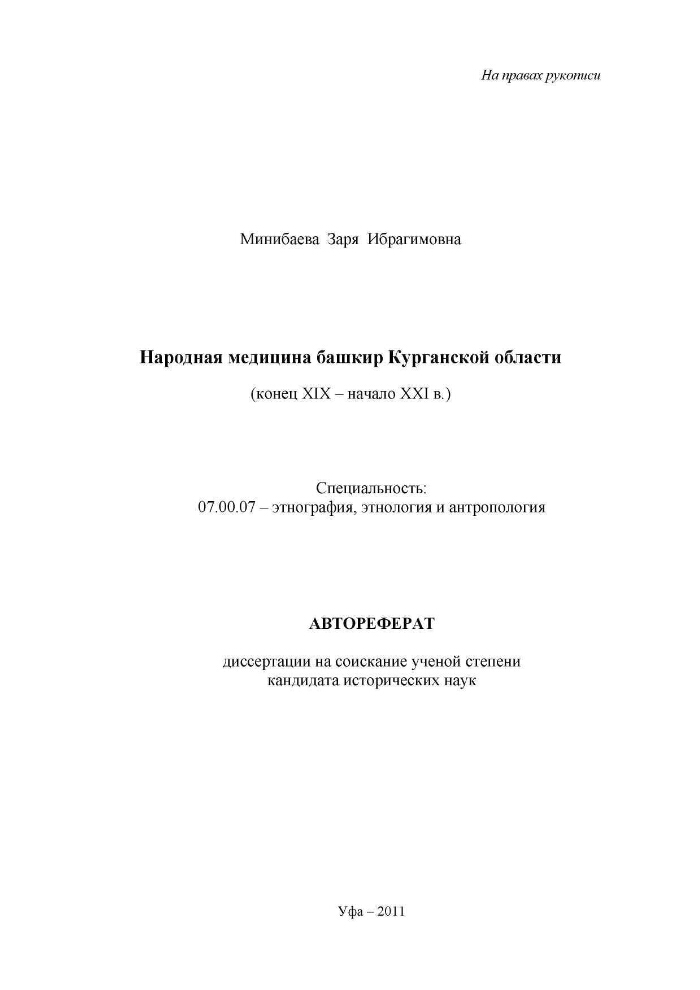 На правах рукописи

Минибаева Заря Ибрагимовна

Народная медицина башкир Курганской области

(конец XIX – начало XXI в.)

Специальность:
07.00.07 – этнография, этнология и антропология

АВТОРЕФЕРАТ

диссертации на соискание ученой степени
кандидата исторических наук

Уфа – 2011